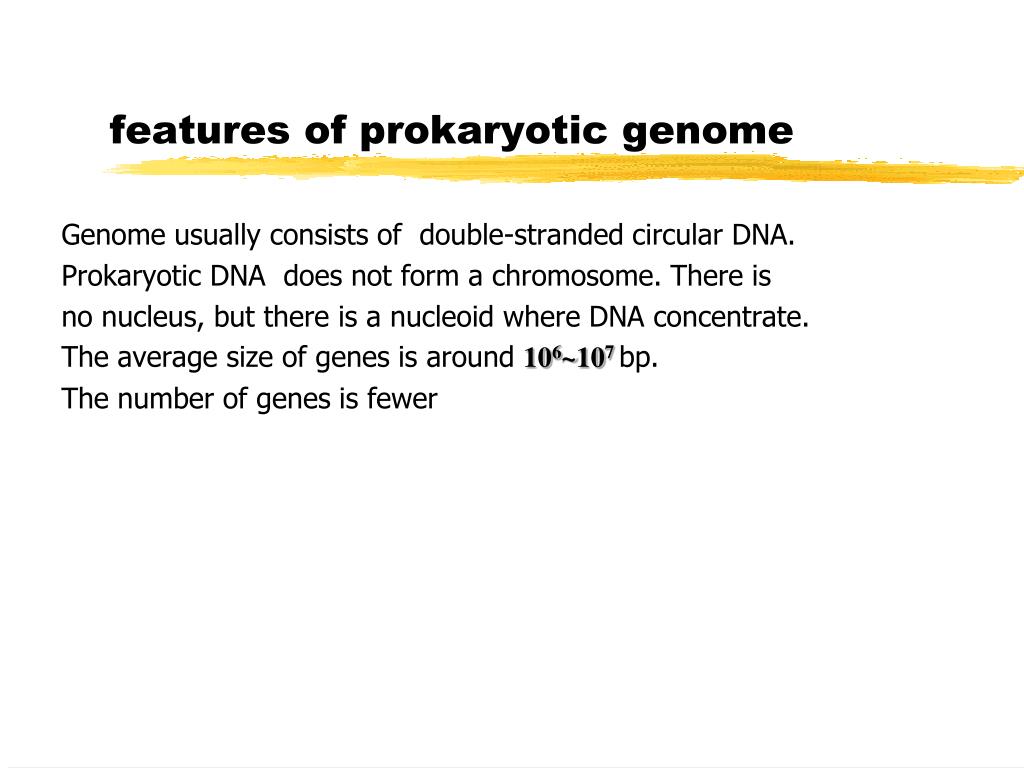 features of prokaryotic genome

Genome usually consists of double-stranded circular DNA.
Prokaryotic DNA does not form a chromosome. There is no nucleus, but there is a nucleoid where DNA concentrate.
The average size of genes is around $10^6$~$10^7$ bp.
The number of genes is fewer